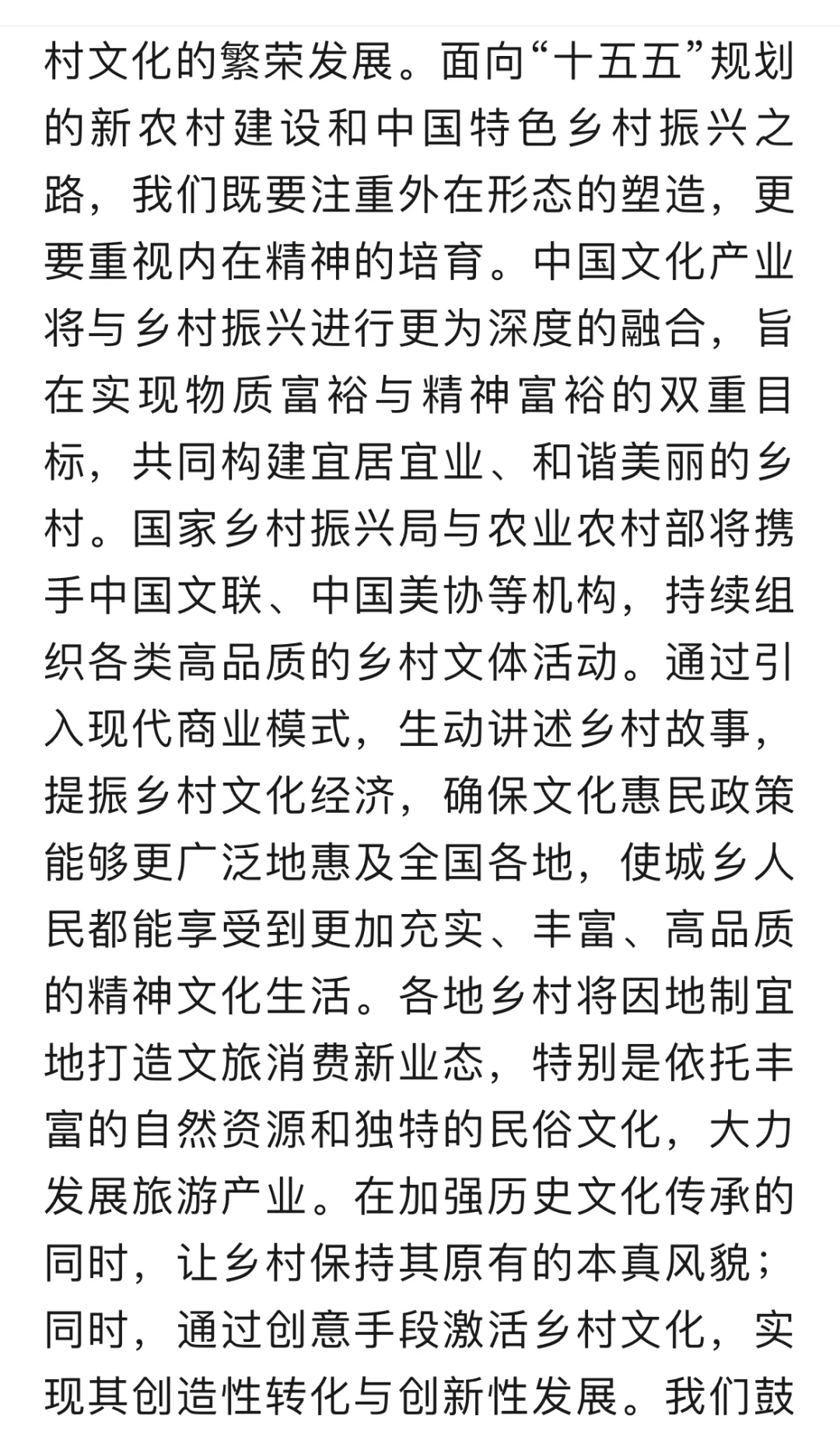 村文化的繁荣发展。面向“十五五”规划的新农村建设和中国特色乡村振兴之路，我们既要注重外在形态的塑造，更要重视内在精神的培育。中国文化产业将与乡村振兴进行更为深度的融合，旨在实现物质富裕与精神富裕的双重目标，共同构建宜居宜业、和谐美丽的乡村。国家乡村振兴局与农业农村部将携手中国文联、中国美协等机构，持续组织各类高品质的乡村文体活动。通过引入现代商业模式，生动讲述乡村故事，提振乡村文化经济，确保文化惠民政策能够更广泛地惠及全国各地，使城乡人民都能享受到更加充实、丰富、高品质的精神文化生活。各地乡村将因地制宜地打造文旅消费新业态，特别是依托丰富的自然资源和独特的民俗文化，大力发展旅游产业。在加强历史文化传承的同时，让乡村保持其原有的本真风貌；同时，通过创意手段激活乡村文化，实现其创造性转化与创新性发展。我们鼓